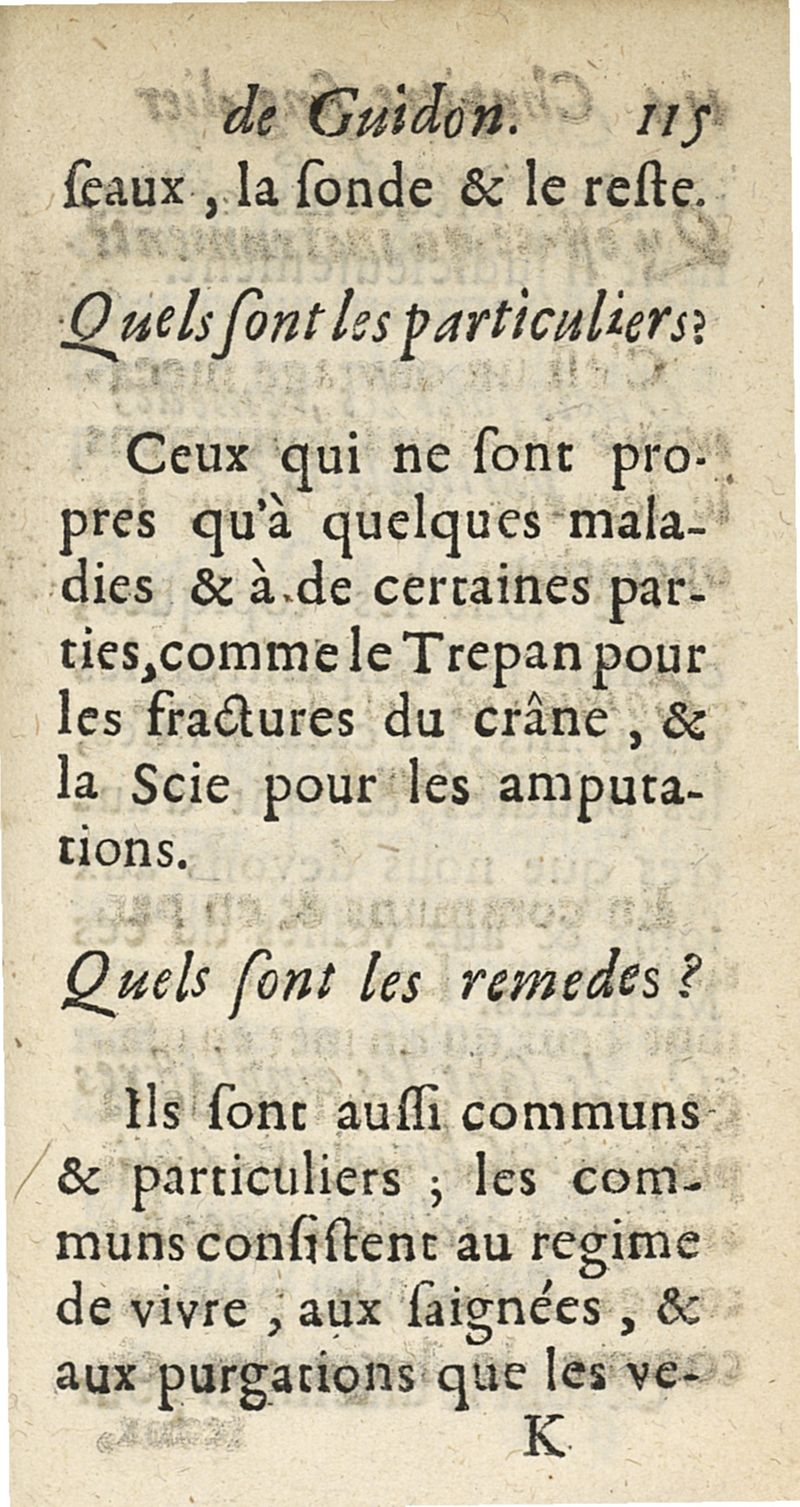 de Guidon. 115

ſeaux, la ſonde & le reſte.

Quels ſont les particuliers?

Ceux qui ne ſont propres qu'à quelques maladies & à de certaines parties, comme le Trepan pour les fractures du crâne, & la Scie pour les amputations.

Quels ſont les remedes?

Ils ſont auſſi communs & particuliers; les communs conſiſtent au regime de vivre, aux ſaignées, & aux purgations que les ve-

K